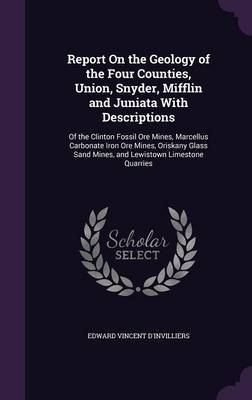 Report On the Geology of the Four Counties, Union, Snyder, Mifflin and Juniata With Descriptions

Of the Clinton Fossil Ore Mines, Marcellus Carbonate Iron Ore Mines, Oriskany Glass Sand Mines, and Lewistown Limestone Quarries

Scholar SELECT

EDWARD VINCENT D'INVILLIERS